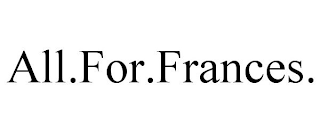 All.For.Frances.